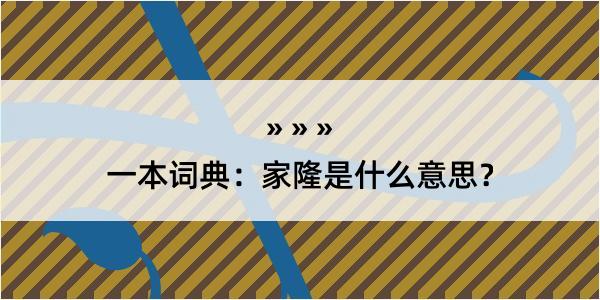 » » »
一本词典：家隆是什么意思？